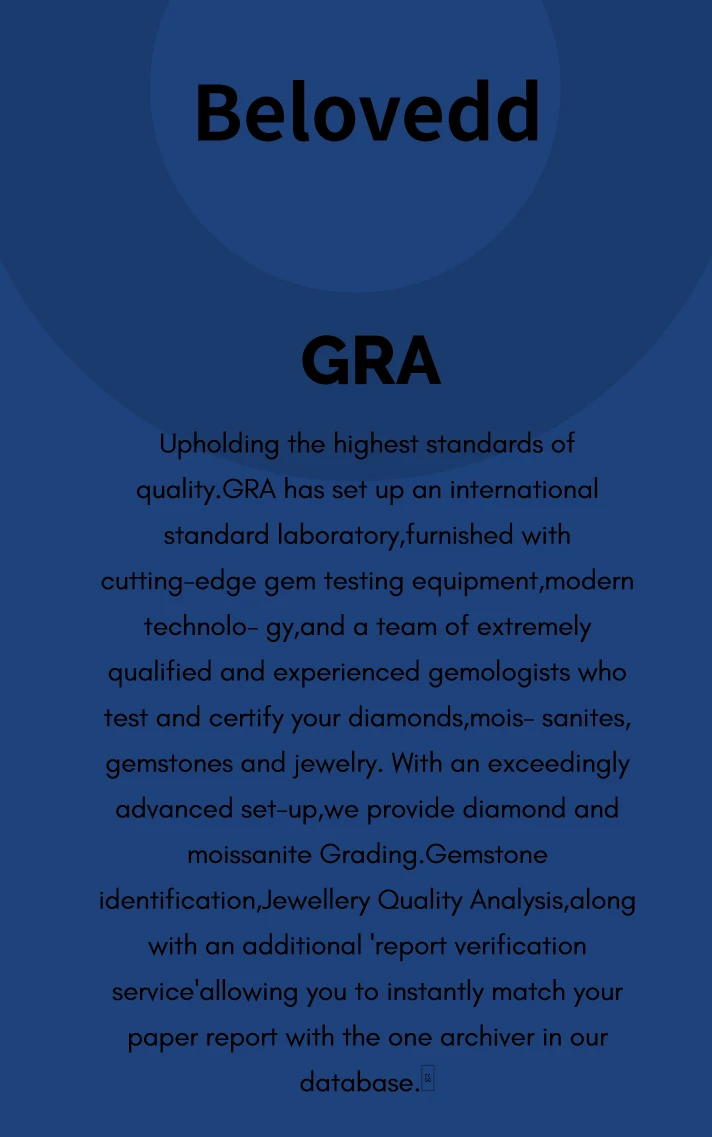 Belovedd

GRA

Upholding the highest standards of quality.GRA has set up an international standard laboratory,furnished with cutting-edge gem testing equipment,modern technolo- gy,and a team of extremely qualified and experienced gemologists who test and certify your diamonds,mois- sanites, gemstones and jewelry. With an exceedingly advanced set-up,we provide diamond and moissanite Grading.Gemstone identification,Jewellery Quality Analysis,along with an additional 'report verification service'allowing you to instantly match your paper report with the one archiver in our database.